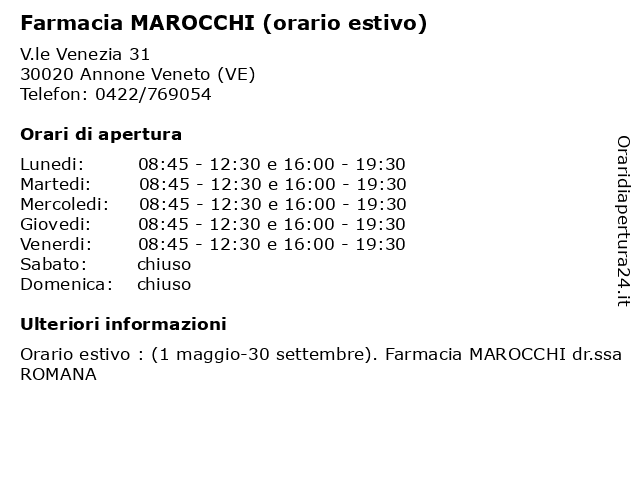 Farmacia MAROCCHI (orario estivo)

V.le Venezia 31
30020 Annone Veneto (VE)
Telefon: 0422/769054

Orari di apertura

| | |
|---|---|
| Lunedi: | 08:45 - 12:30 e 16:00 - 19:30 |
| Martedi: | 08:45 - 12:30 e 16:00 - 19:30 |
| Mercoledi: | 08:45 - 12:30 e 16:00 - 19:30 |
| Giovedi: | 08:45 - 12:30 e 16:00 - 19:30 |
| Venerdi: | 08:45 - 12:30 e 16:00 - 19:30 |
| Sabato: | chiuso |
| Domenica: | chiuso |

Ulteriori informazioni

Orario estivo : (1 maggio-30 settembre). Farmacia MAROCCHI dr.ssa ROMANA

Oraridiapertura24.it